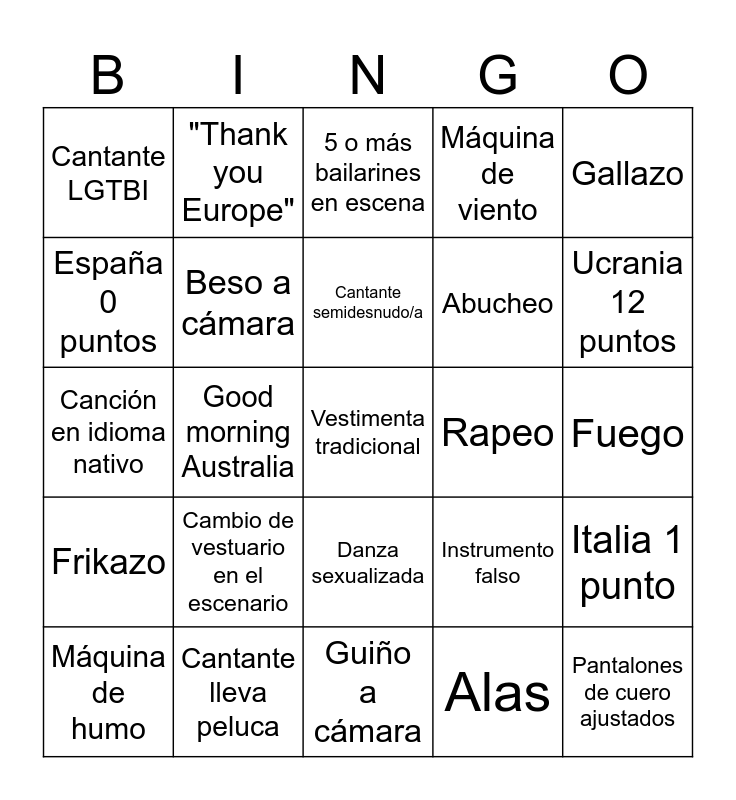 | B | I | N | G | O |
|---|---|---|---|---|
| Cantante LGTBI | "Thank you Europe" | 5 o más bailarines en escena | Máquina de viento | Gallazo |
| España 0 puntos | Beso a cámara | Cantante semidesnudo/a | Abucheo | Ucrania 12 puntos |
| Canción en idioma nativo | Good morning Australia | Vestimenta tradicional | Rapeo | Fuego |
| Frikazo | Cambio de vestuario en el escenario | Danza sexualizada | Instrumento falso | Italia 1 punto |
| Máquina de humo | Cantante lleva peluca | Guiño a cámara | Alas | Pantalones de cuero ajustados |